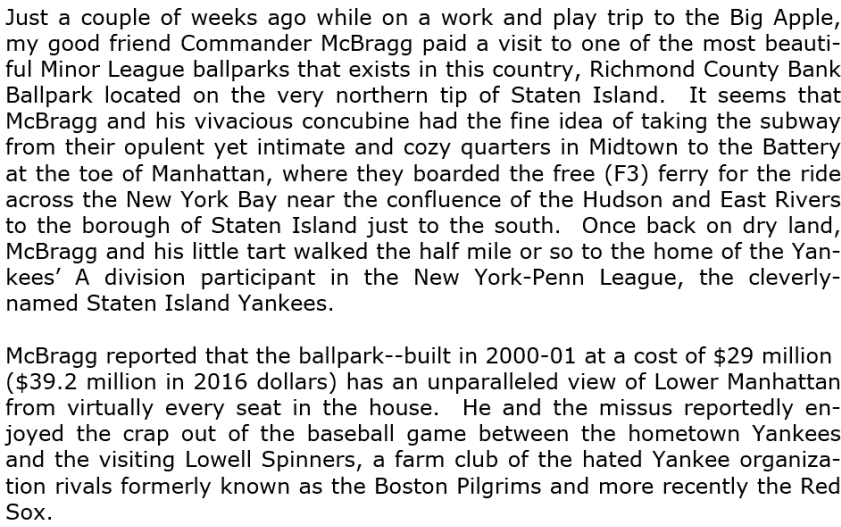 Just a couple of weeks ago while on a work and play trip to the Big Apple, my good friend Commander McBragg paid a visit to one of the most beautiful Minor League ballparks that exists in this country, Richmond County Bank Ballpark located on the very northern tip of Staten Island. It seems that McBragg and his vivacious concubine had the fine idea of taking the subway from their opulent yet intimate and cozy quarters in Midtown to the Battery at the toe of Manhattan, where they boarded the free (F3) ferry for the ride across the New York Bay near the confluence of the Hudson and East Rivers to the borough of Staten Island just to the south. Once back on dry land, McBragg and his little tart walked the half mile or so to the home of the Yankees' A division participant in the New York-Penn League, the cleverly-named Staten Island Yankees.

McBragg reported that the ballpark--built in 2000-01 at a cost of $29 million ($39.2 million in 2016 dollars) has an unparalleled view of Lower Manhattan from virtually every seat in the house. He and the missus reportedly enjoyed the crap out of the baseball game between the hometown Yankees and the visiting Lowell Spinners, a farm club of the hated Yankee organization rivals formerly known as the Boston Pilgrims and more recently the Red Sox.